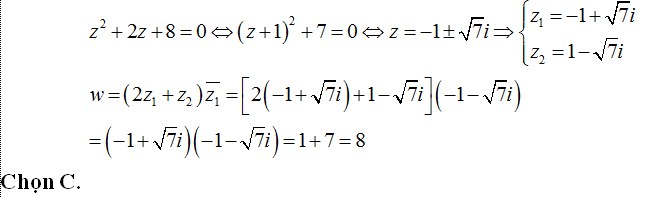 $z^2+2z+8=0 \Leftrightarrow (z+1)^2+7=0 \Leftrightarrow z=-1\pm\sqrt{7}i \Rightarrow \begin{cases} z_1=-1+\sqrt{7}i \\ z_2=1-\sqrt{7}i \end{cases}$

$w=(2z_1+z_2)\overline{z_1}=\left[2\left(-1+\sqrt{7}i\right)+1-\sqrt{7}i\right]\left(-1-\sqrt{7}i\right)$

$=\left(-1+\sqrt{7}i\right)\left(-1-\sqrt{7}i\right)=1+7=8$

Chọn C.